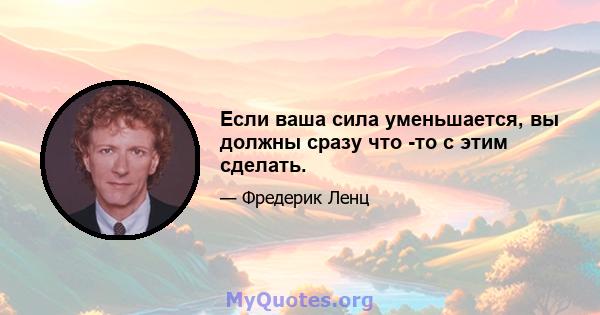 Если ваша сила уменьшается, вы должны сразу что -то с этим сделать.

— Фредерик Ленц

MyQuotes.org